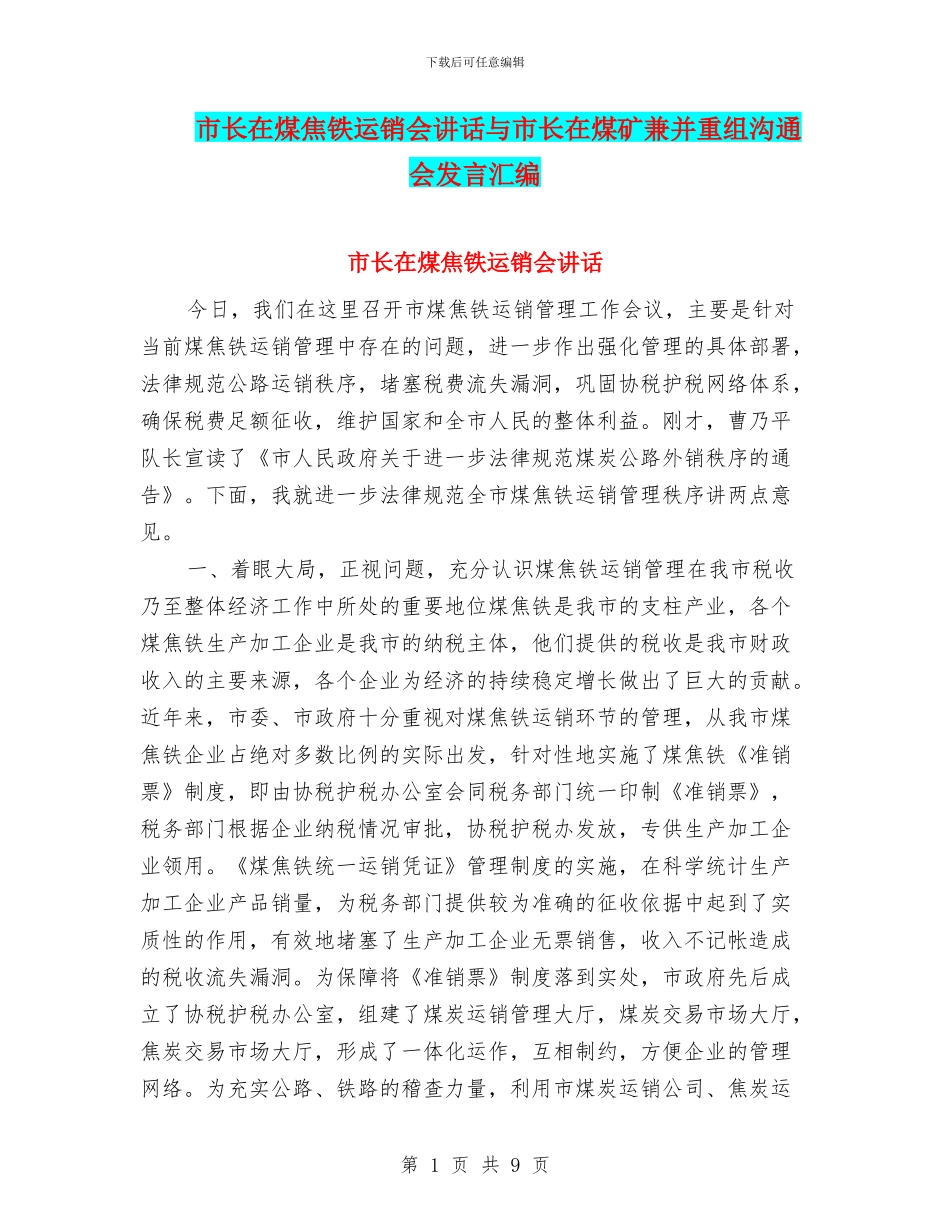 下载后可任意编辑

市长在煤焦铁运销会讲话与市长在煤矿兼并重组沟通会发言汇编

市长在煤焦铁运销会讲话

今日，我们在这里召开市煤焦铁运销管理工作会议，主要是针对当前煤焦铁运销管理中存在的问题，进一步作出强化管理的具体部署，法律规范公路运销秩序，堵塞税费流失漏洞，巩固协税护税网络体系，确保税费足额征收，维护国家和全市人民的整体利益。刚才，曹乃平队长宣读了《市人民政府关于进一步法律规范煤炭公路外销秩序的通告》。下面，我就进一步法律规范全市煤焦铁运销管理秩序讲两点意见。

一、着眼大局，正视问题，充分认识煤焦铁运销管理在我市税收乃至整体经济工作中所处的重要地位煤焦铁是我市的支柱产业，各个煤焦铁生产加工企业是我市的纳税主体，他们提供的税收是我市财政收入的主要来源，各个企业为经济的持续稳定增长做出了巨大的贡献。近年来，市委、市政府十分重视对煤焦铁运销环节的管理，从我市煤焦铁企业占绝对多数比例的实际出发，针对性地实施了煤焦铁《准销票》制度，即由协税护税办公室会同税务部门统一印制《准销票》，税务部门根据企业纳税情况审批，协税护税办发放，专供生产加工企业领用。《煤焦铁统一运销凭证》管理制度的实施，在科学统计生产加工企业产品销量，为税务部门提供较为准确的征收依据中起到了实质性的作用，有效地堵塞了生产加工企业无票销售，收入不记帐造成的税收流失漏洞。为保障将《准销票》制度落到实处，市政府先后成立了协税护税办公室，组建了煤炭运销管理大厅，煤炭交易市场大厅，焦炭交易市场大厅，形成了一体化运作，互相制约，方便企业的管理网络。为充实公路、铁路的稽查力量，利用市煤炭运销公司、焦炭运

第 1 页 共 9 页